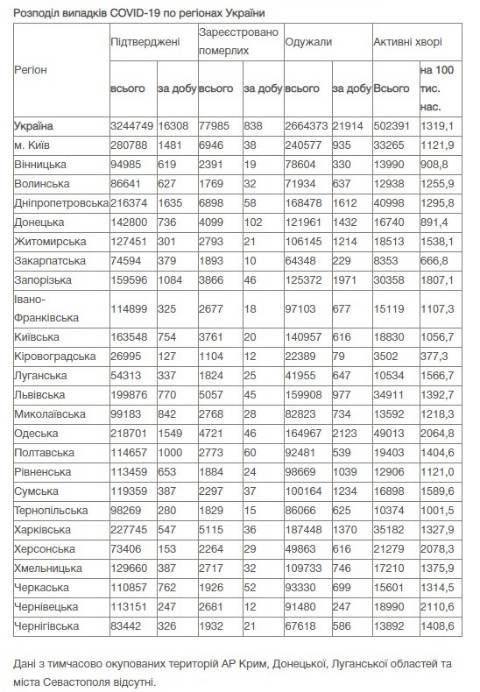 Розподіл випадків COVID-19 по регіонах України

| Регіон | Підтверджені всього | Підтверджені за добу | Зареєстровано померлих всього | Зареєстровано померлих за добу | Одужали всього | Одужали за добу | Активні хворі Всього | Активні хворі на 100 тис. нас. |
|---|---|---|---|---|---|---|---|---|
| Україна | 3244749 | 16308 | 77985 | 838 | 2664373 | 21914 | 502391 | 1319,1 |
| м. Київ | 280788 | 1481 | 6946 | 38 | 240577 | 935 | 33265 | 1121,9 |
| Вінницька | 94985 | 619 | 2391 | 19 | 78604 | 330 | 13990 | 908,8 |
| Волинська | 86641 | 627 | 1769 | 32 | 71934 | 637 | 12938 | 1255,9 |
| Дніпропетровська | 216374 | 1635 | 6898 | 58 | 168478 | 1612 | 40998 | 1295,8 |
| Донецька | 142800 | 736 | 4099 | 102 | 121961 | 1432 | 16740 | 891,4 |
| Житомирська | 127451 | 301 | 2793 | 21 | 106145 | 1214 | 18513 | 1538,1 |
| Закарпатська | 74594 | 379 | 1893 | 10 | 64348 | 229 | 8353 | 666,8 |
| Запорізька | 159596 | 1084 | 3866 | 46 | 125372 | 1971 | 30358 | 1807,1 |
| Івано-Франківська | 114899 | 325 | 2677 | 18 | 97103 | 677 | 15119 | 1107,3 |
| Київська | 163548 | 754 | 3761 | 20 | 140957 | 616 | 18830 | 1056,7 |
| Кіровоградська | 26995 | 127 | 1104 | 12 | 22389 | 79 | 3502 | 377,3 |
| Луганська | 54313 | 337 | 1824 | 25 | 41955 | 647 | 10534 | 1566,7 |
| Львівська | 199876 | 770 | 5057 | 45 | 159908 | 977 | 34911 | 1392,7 |
| Миколаївська | 99183 | 842 | 2768 | 28 | 82823 | 734 | 13592 | 1218,3 |
| Одеська | 218701 | 1549 | 4721 | 46 | 164967 | 2123 | 49013 | 2064,8 |
| Полтавська | 114657 | 1000 | 2773 | 60 | 92481 | 539 | 19403 | 1404,6 |
| Рівненська | 113459 | 653 | 1884 | 24 | 98669 | 1039 | 12906 | 1121,0 |
| Сумська | 119359 | 387 | 2297 | 37 | 100164 | 1234 | 16898 | 1589,6 |
| Тернопільська | 98269 | 280 | 1829 | 15 | 86066 | 625 | 10374 | 1001,5 |
| Харківська | 227745 | 547 | 5115 | 36 | 187448 | 1370 | 35182 | 1327,9 |
| Херсонська | 73406 | 153 | 2264 | 29 | 49863 | 616 | 21279 | 2078,3 |
| Хмельницька | 129660 | 387 | 2717 | 32 | 109733 | 746 | 17210 | 1375,9 |
| Черкаська | 110857 | 762 | 1926 | 52 | 93330 | 699 | 15601 | 1314,5 |
| Чернівецька | 113151 | 247 | 2681 | 12 | 91480 | 247 | 18990 | 2110,6 |
| Чернігівська | 83442 | 326 | 1932 | 21 | 67618 | 586 | 13892 | 1408,6 |

Дані з тимчасово окупованих територій АР Крим, Донецької, Луганської областей та міста Севастополя відсутні.